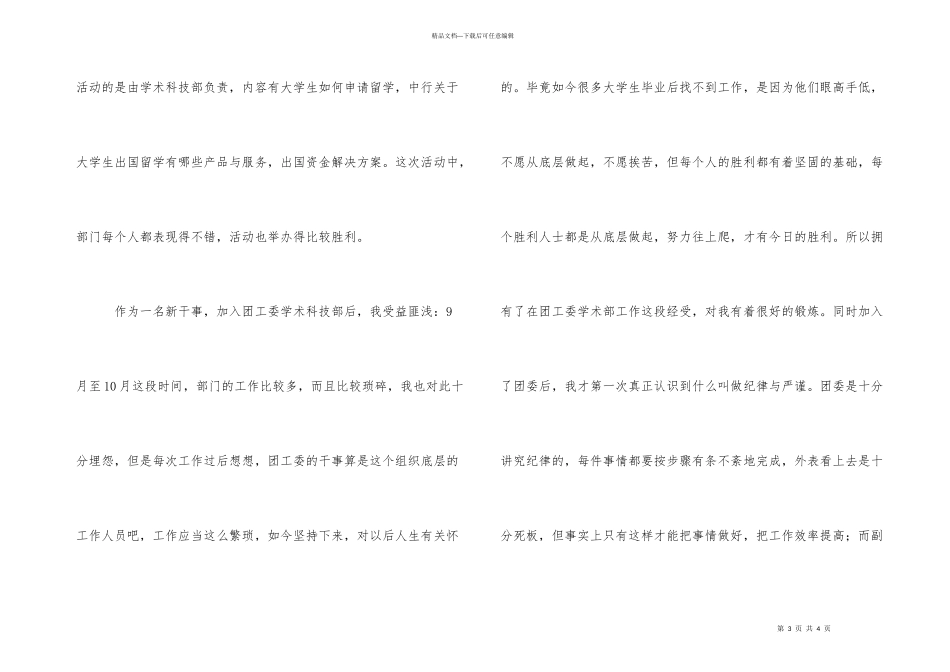 精品文档—下载后可任意编辑

活动的是由学术科技部负责，内容有大学生如何申请留学，中行关于大学生出国留学有哪些产品与服务，出国资金解决方案。这次活动中，部门每个人都表现得不错，活动也举办得比较胜利。

作为一名新干事，加入团工委学术科技部后，我受益匪浅：9月至10月这段时间，部门的工作比较多，而且比较琐碎，我也对此十分埋怨，但是每次工作过后想想，团工委的干事算是这个组织底层的工作人员吧，工作应当这么繁琐，如今坚持下来，对以后人生有关怀的。毕竟如今很多大学生毕业后找不到工作，是因为他们眼高手低，不愿从底层做起，不愿挨苦，但每个人的胜利都有着坚固的基础，每个胜利人士都是从底层做起，努力往上爬，才有今日的胜利。所以拥有了在团工委学术部工作这段经受，对我有着很好的锻炼。同时加入了团委后，我才第一次真正认识到什么叫做纪律与严谨。团委是十分讲究纪律的，每件事情都要按步骤有条不紊地完成，外表看上去是十分死板，但事实上只有这样才能把事情做好，把工作效率提高；而副

第3页 共4页